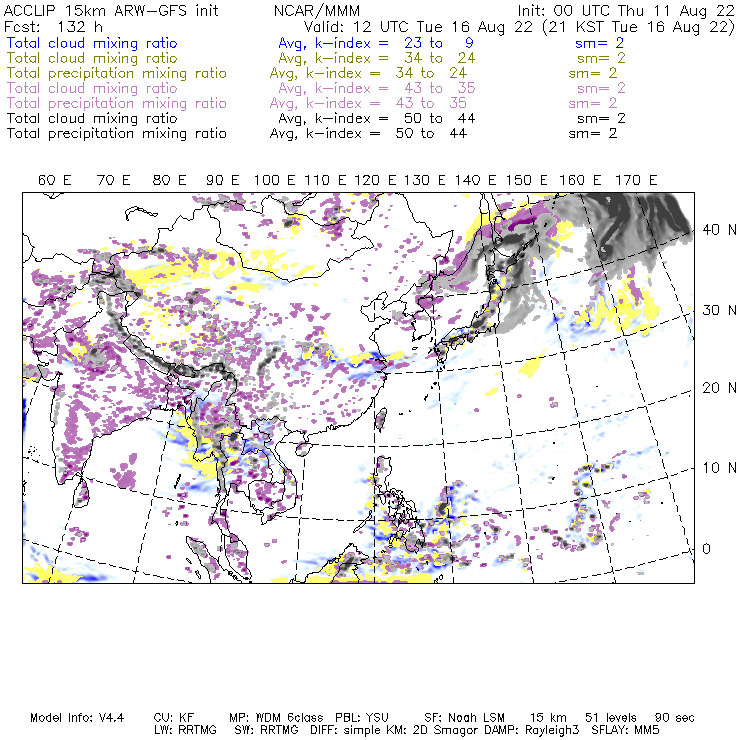 ACCLIP 15km ARW-GFS init NCAR/MMM Init: 00 UTC Thu 11 Aug 22
Fcst: 132 h Valid: 12 UTC Tue 16 Aug 22 (21 KST Tue 16 Aug 22)
Total cloud mixing ratio Avg, k-index = 23 to 9 sm= 2
Total cloud mixing ratio Avg, k-index = 34 to 24 sm= 2
Total precipitation mixing ratio Avg, k-index = 34 to 24 sm= 2
Total cloud mixing ratio Avg, k-index = 43 to 35 sm= 2
Total precipitation mixing ratio Avg, k-index = 43 to 35 sm= 2
Total cloud mixing ratio Avg, k-index = 50 to 44 sm= 2
Total precipitation mixing ratio Avg, k-index = 50 to 44 sm= 2

60 E 70 E 80 E 90 E 100 E 110 E 120 E 130 E 140 E 150 E 160 E 170 E

40 N
30 N
20 N
10 N
0

Model Info: V4.4 CU: KF MP: WDM 6class PBL: YSU SF: Noah LSM 15 km 51 levels 90 sec
LW: RRTMG SW: RRTMG DIFF: simple KM: 2D Smagor DAMP: Rayleigh3 SFLAY: MM5